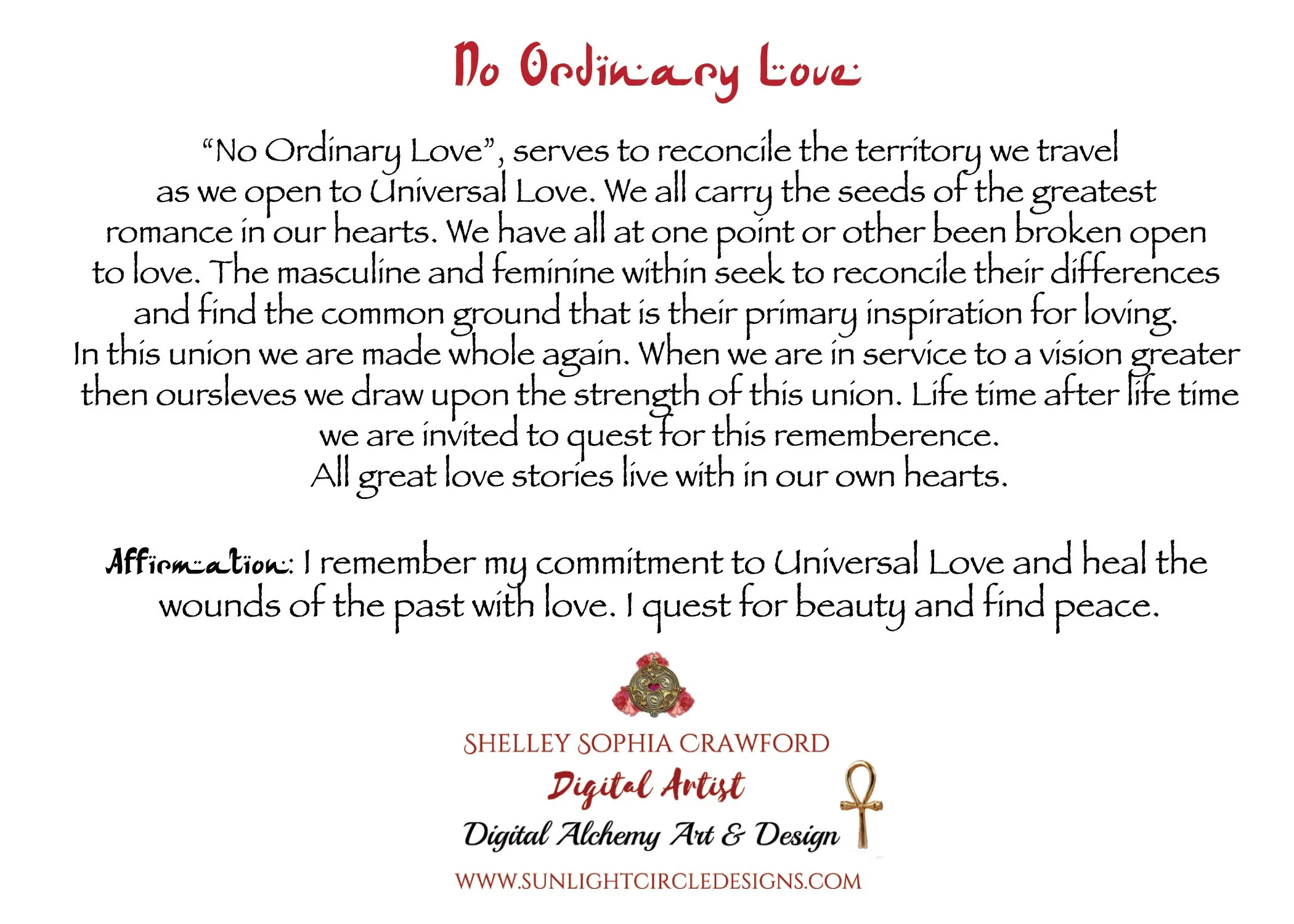 No Ordinary Love

"No Ordinary Love", serves to reconcile the territory we travel as we open to Universal Love. We all carry the seeds of the greatest romance in our hearts. We have all at one point or other been broken open to love. The masculine and feminine within seek to reconcile their differences and find the common ground that is their primary inspiration for loving. In this union we are made whole again. When we are in service to a vision greater then oursleves we draw upon the strength of this union. Life time after life time we are invited to quest for this rememberence.
All great love stories live with in our own hearts.

Affirmation: I remember my commitment to Universal Love and heal the wounds of the past with love. I quest for beauty and find peace.

SHELLEY SOPHIA CRAWFORD
Digital Artist
Digital Alchemy Art & Design
WWW.SUNLIGHTCIRCLEDESIGNS.COM